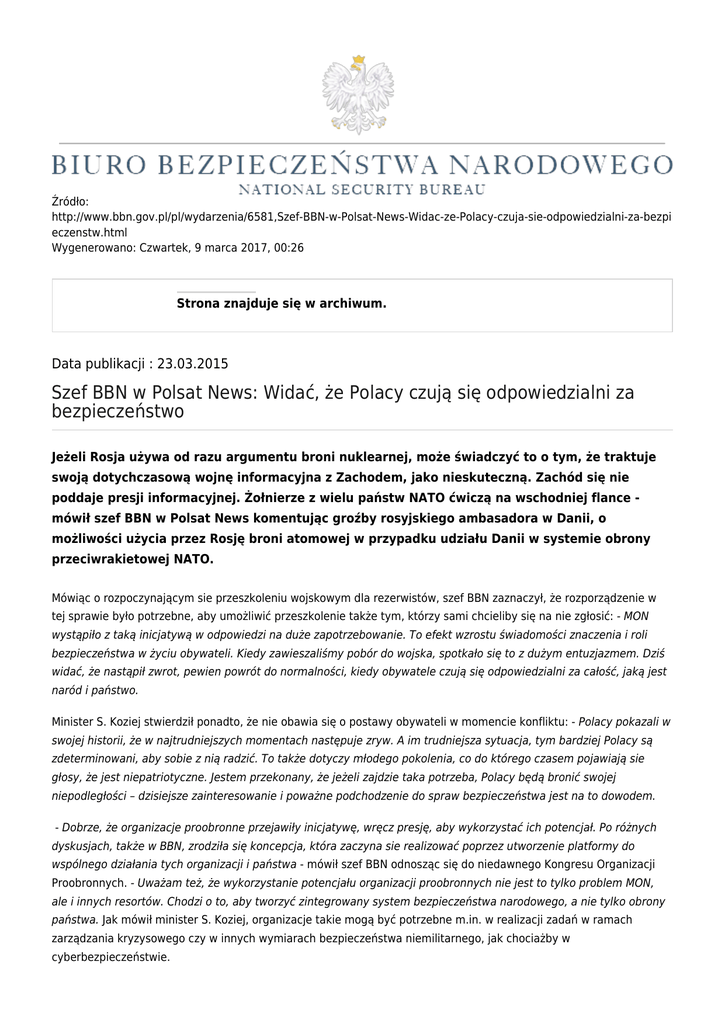 BIURO BEZPIECZEŃSTWA NARODOWEGO
NATIONAL SECURITY BUREAU

Źródło:
http://www.bbn.gov.pl/pl/wydarzenia/6581,Szef-BBN-w-Polsat-News-Widac-ze-Polacy-czuja-sie-odpowiedzialni-za-bezpieczenstw.html
Wygenerowano: Czwartek, 9 marca 2017, 00:26

Strona znajduje się w archiwum.

Data publikacji : 23.03.2015

Szef BBN w Polsat News: Widać, że Polacy czują się odpowiedzialni za bezpieczeństwo

Jeżeli Rosja używa od razu argumentu broni nuklearnej, może świadczyć to o tym, że traktuje swoją dotychczasową wojnę informacyjna z Zachodem, jako nieskuteczną. Zachód się nie poddaje presji informacyjnej. Żołnierze z wielu państw NATO ćwiczą na wschodniej flance - mówił szef BBN w Polsat News komentując groźby rosyjskiego ambasadora w Danii, o możliwości użycia przez Rosję broni atomowej w przypadku udziału Danii w systemie obrony przeciwrakietowej NATO.

Mówiąc o rozpoczynającym sie przeszkoleniu wojskowym dla rezerwistów, szef BBN zaznaczył, że rozporządzenie w tej sprawie było potrzebne, aby umożliwić przeszkolenie także tym, którzy sami chcieliby się na nie zgłosić: - MON wystąpiło z taką inicjatywą w odpowiedzi na duże zapotrzebowanie. To efekt wzrostu świadomości znaczenia i roli bezpieczeństwa w życiu obywateli. Kiedy zawieszaliśmy pobór do wojska, spotkało się to z dużym entuzjazmem. Dziś widać, że nastąpił zwrot, pewien powrót do normalności, kiedy obywatele czują się odpowiedzialni za całość, jaką jest naród i państwo.

Minister S. Koziej stwierdził ponadto, że nie obawia się o postawy obywateli w momencie konfliktu: - Polacy pokazali w swojej historii, że w najtrudniejszych momentach następuje zryw. A im trudniejsza sytuacja, tym bardziej Polacy są zdeterminowani, aby sobie z nią radzić. To także dotyczy młodego pokolenia, co do którego czasem pojawiają sie głosy, że jest niepatriotyczne. Jestem przekonany, że jeżeli zajdzie taka potrzeba, Polacy będą bronić swojej niepodległości – dzisiejsze zainteresowanie i poważne podchodzenie do spraw bezpieczeństwa jest na to dowodem.

- Dobrze, że organizacje proobronne przejawiły inicjatywę, wręcz presję, aby wykorzystać ich potencjał. Po różnych dyskusjach, także w BBN, zrodziła się koncepcja, która zaczyna sie realizować poprzez utworzenie platformy do wspólnego działania tych organizacji i państwa - mówił szef BBN odnosząc się do niedawnego Kongresu Organizacji Proobronnych. - Uważam też, że wykorzystanie potencjału organizacji proobronnych nie jest to tylko problem MON, ale i innych resortów. Chodzi o to, aby tworzyć zintegrowany system bezpieczeństwa narodowego, a nie tylko obrony państwa. Jak mówił minister S. Koziej, organizacje takie mogą być potrzebne m.in. w realizacji zadań w ramach zarządzania kryzysowego czy w innych wymiarach bezpieczeństwa niemilitarnego, jak chociażby w cyberbezpieczeństwie.